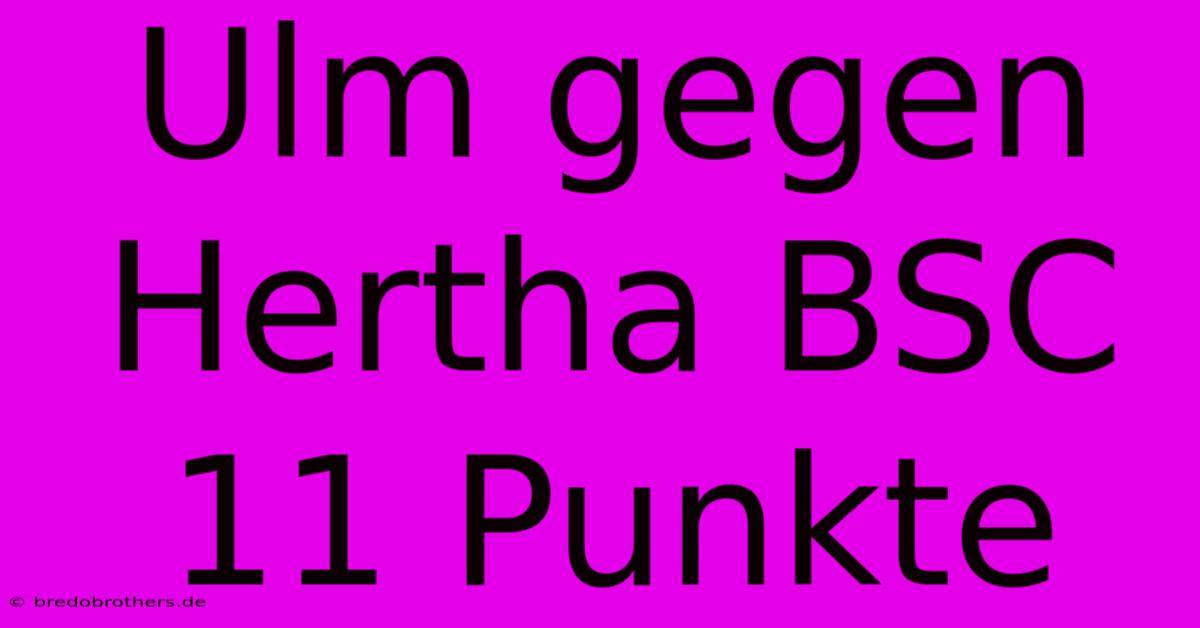 Ulm gegen Hertha BSC 11 Punkte

© bredobrothers.de